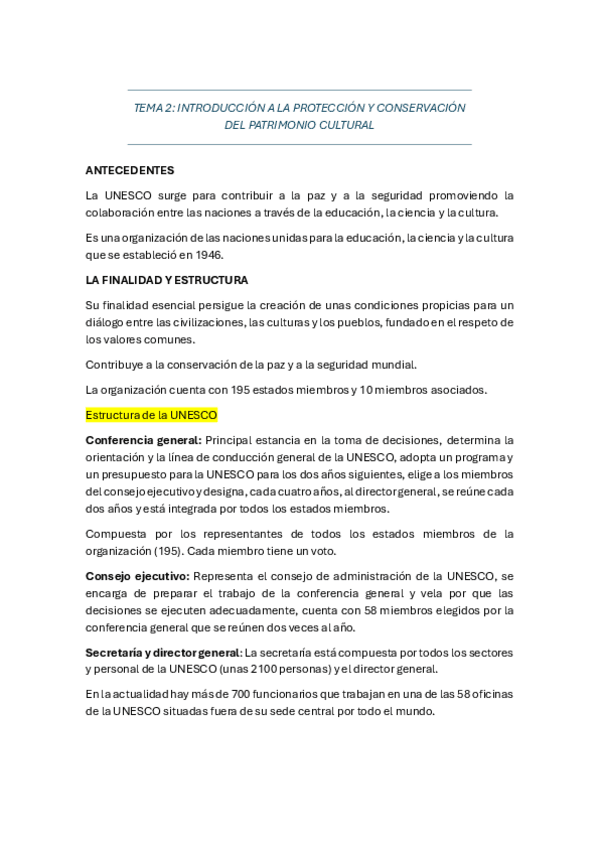 TEMA 2: INTRODUCCIÓN A LA PROTECCIÓN Y CONSERVACIÓN DEL PATRIMONIO CULTURAL

ANTECEDENTES

La UNESCO surge para contribuir a la paz y a la seguridad promoviendo la colaboración entre las naciones a través de la educación, la ciencia y la cultura.

Es una organización de las naciones unidas para la educación, la ciencia y la cultura que se estableció en 1946.

LA FINALIDAD Y ESTRUCTURA

Su finalidad esencial persigue la creación de unas condiciones propicias para un diálogo entre las civilizaciones, las culturas y los pueblos, fundado en el respeto de los valores comunes.

Contribuye a la conservación de la paz y a la seguridad mundial.

La organización cuenta con 195 estados miembros y 10 miembros asociados.

Estructura de la UNESCO

Conferencia general: Principal estancia en la toma de decisiones, determina la orientación y la línea de conducción general de la UNESCO, adopta un programa y un presupuesto para la UNESCO para los dos años siguientes, elige a los miembros del consejo ejecutivo y designa, cada cuatro años, al director general, se reúne cada dos años y está integrada por todos los estados miembros.

Compuesta por los representantes de todos los estados miembros de la organización (195). Cada miembro tiene un voto.

Consejo ejecutivo: Representa el consejo de administración de la UNESCO, se encarga de preparar el trabajo de la conferencia general y vela por que las decisiones se ejecuten adecuadamente, cuenta con 58 miembros elegidos por la conferencia general que se reúnen dos veces al año.

Secretaría y director general: La secretaría está compuesta por todos los sectores y personal de la UNESCO (unas 2100 personas) y el director general.

En la actualidad hay más de 700 funcionarios que trabajan en una de las 58 oficinas de la UNESCO situadas fuera de su sede central por todo el mundo.